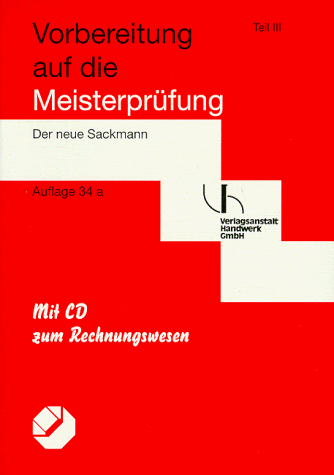 Vorbereitung auf die Meisterprüfung

Teil III

Der neue Sackmann

Auflage 34 a

Verlagsanstalt Handwerk GmbH

Mit CD zum Rechnungswesen